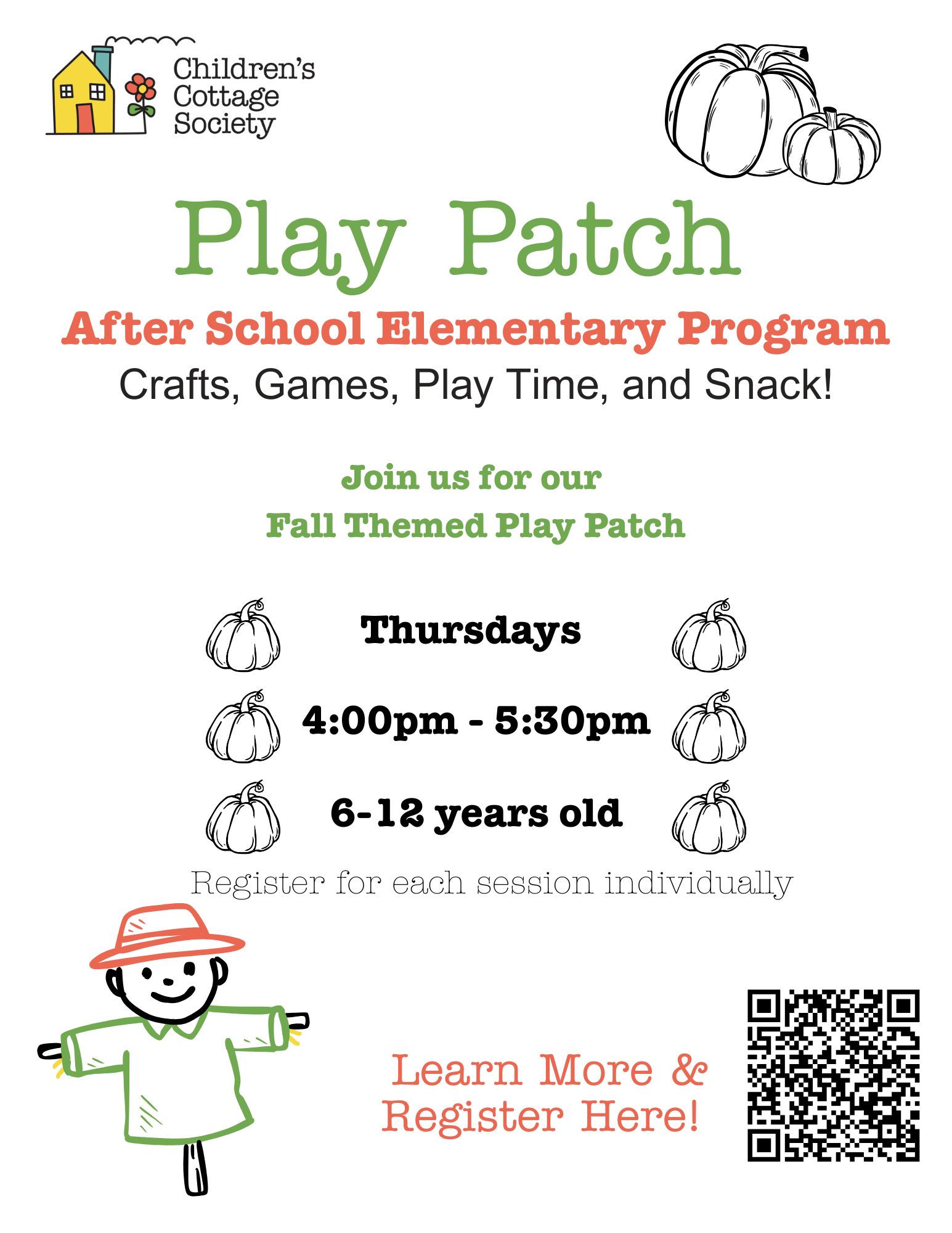 Children's
Cottage
Society

Play Patch

After School Elementary Program

Crafts, Games, Play Time, and Snack!

Join us for our
Fall Themed Play Patch

Thursdays

4:00pm - 5:30pm

6-12 years old

Register for each session individually

Learn More &
Register Here!